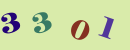 3 3 0 1